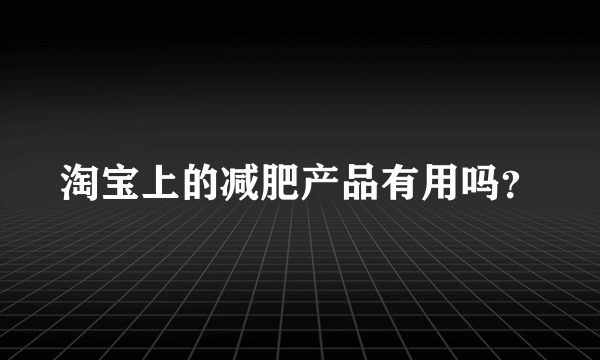 淘宝上的减肥产品有用吗?